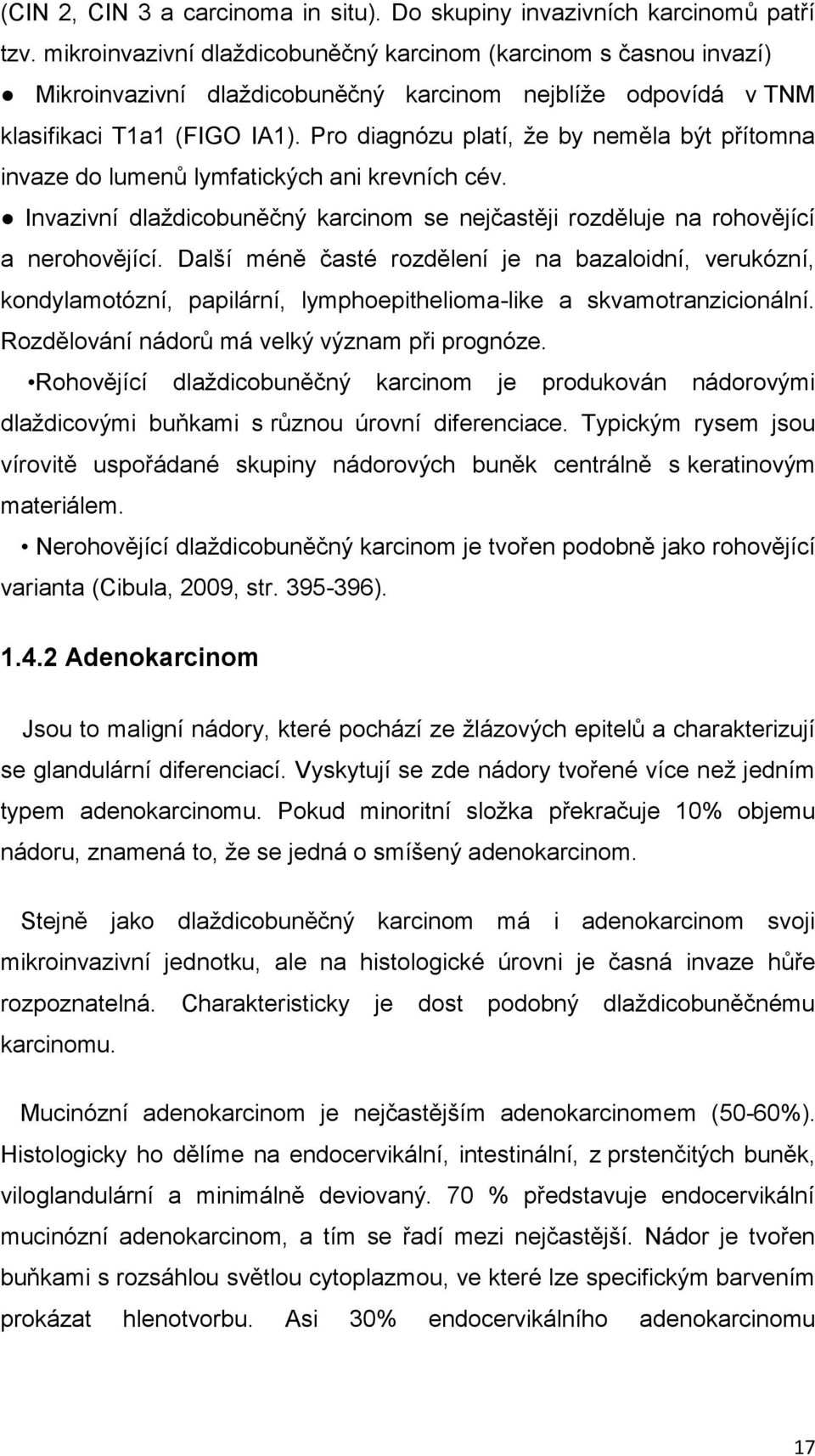 (CIN 2, CIN 3 a carcinoma in situ). Do skupiny invazivních karcinomů patří tzv. mikroinvazivní dlaždicobuněčný karcinom (karcinom s časnou invazí)
● Mikroinvazivní dlaždicobuněčný karcinom nejblíže odpovídá v TNM klasifikaci T1a1 (FIGO IA1). Pro diagnózu platí, že by neměla být přítomna invaze do lumenů lymfatických ani krevních cév.
● Invazivní dlaždicobuněčný karcinom se nejčastěji rozděluje na rohovějící a nerohovějící. Další méně časté rozdělení je na bazaloidní, verukózní, kondylamotózní, papilární, lymphoepithelioma-like a skvamotranzicionální. Rozdělování nádorů má velký význam při prognóze.
•Rohovějící dlaždicobuněčný karcinom je produkován nádorovými dlaždicovými buňkami s různou úrovní diferenciace. Typickým rysem jsou vírovitě uspořádané skupiny nádorových buněk centrálně s keratinovým materiálem.
• Nerohovějící dlaždicobuněčný karcinom je tvořen podobně jako rohovějící varianta (Cibula, 2009, str. 395-396).

1.4.2 Adenokarcinom

Jsou to maligní nádory, které pochází ze žlázových epitelů a charakterizují se glandulární diferenciací. Vyskytují se zde nádory tvořené více než jedním typem adenokarcinomu. Pokud minoritní složka překračuje 10% objemu nádoru, znamená to, že se jedná o smíšený adenokarcinom.

Stejně jako dlaždicobuněčný karcinom má i adenokarcinom svoji mikroinvazivní jednotku, ale na histologické úrovni je časná invaze hůře rozpoznatelná. Charakteristicky je dost podobný dlaždicobuněčnému karcinomu.

Mucinózní adenokarcinom je nejčastějším adenokarcinomem (50-60%). Histologicky ho dělíme na endocervikální, intestinální, z prstenčitých buněk, viloglandulární a minimálně deviovaný. 70 % představuje endocervikální mucinózní adenokarcinom, a tím se řadí mezi nejčastější. Nádor je tvořen buňkami s rozsáhlou světlou cytoplazmou, ve které lze specifickým barvením prokázat hlenotvorbu. Asi 30% endocervikálního adenokarcinomu

17